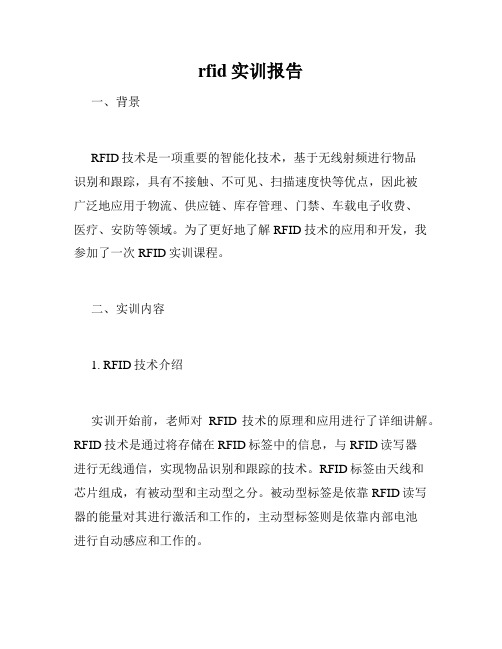 rfid 实训报告

一、背景

RFID 技术是一项重要的智能化技术，基于无线射频进行物品识别和跟踪，具有不接触、不可见、扫描速度快等优点，因此被广泛地应用于物流、供应链、库存管理、门禁、车载电子收费、医疗、安防等领域。为了更好地了解 RFID 技术的应用和开发，我参加了一次 RFID 实训课程。

二、实训内容

1. RFID 技术介绍

实训开始前，老师对 RFID 技术的原理和应用进行了详细讲解。RFID 技术是通过将存储在 RFID 标签中的信息，与 RFID 读写器进行无线通信，实现物品识别和跟踪的技术。RFID 标签由天线和芯片组成，有被动型和主动型之分。被动型标签是依靠 RFID 读写器的能量对其进行激活和工作的，主动型标签则是依靠内部电池进行自动感应和工作的。